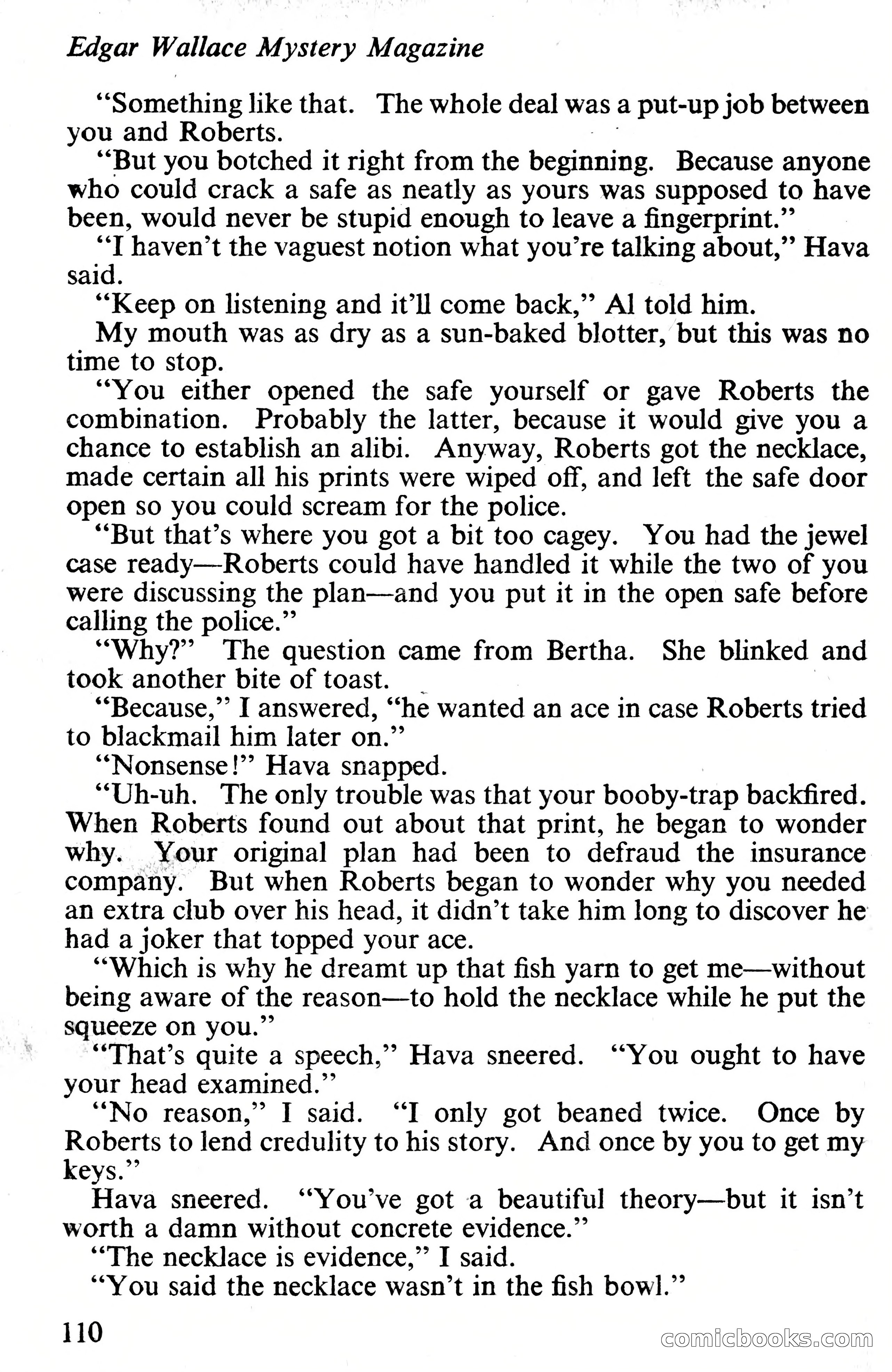 Edgar Wallace Mystery Magazine

"Something like that. The whole deal was a put-up job between you and Roberts.

"But you botched it right from the beginning. Because anyone who could crack a safe as neatly as yours was supposed to have been, would never be stupid enough to leave a fingerprint."

"I haven't the vaguest notion what you're talking about," Hava said.

"Keep on listening and it'll come back," Al told him.

My mouth was as dry as a sun-baked blotter, but this was no time to stop.

"You either opened the safe yourself or gave Roberts the combination. Probably the latter, because it would give you a chance to establish an alibi. Anyway, Roberts got the necklace, made certain all his prints were wiped off, and left the safe door open so you could scream for the police.

"But that's where you got a bit too cagey. You had the jewel case ready—Roberts could have handled it while the two of you were discussing the plan—and you put it in the open safe before calling the police."

"Why?" The question came from Bertha. She blinked and took another bite of toast.

"Because," I answered, "he wanted an ace in case Roberts tried to blackmail him later on."

"Nonsense!" Hava snapped.

"Uh-uh. The only trouble was that your booby-trap backfired. When Roberts found out about that print, he began to wonder why. Your original plan had been to defraud the insurance company. But when Roberts began to wonder why you needed an extra club over his head, it didn't take him long to discover he had a joker that topped your ace.

"Which is why he dreamt up that fish yarn to get me—without being aware of the reason—to hold the necklace while he put the squeeze on you."

"That's quite a speech," Hava sneered. "You ought to have your head examined."

"No reason," I said. "I only got beaned twice. Once by Roberts to lend credulity to his story. And once by you to get my keys."

Hava sneered. "You've got a beautiful theory—but it isn't worth a damn without concrete evidence."

"The necklace is evidence," I said.

"You said the necklace wasn't in the fish bowl."

110

comicbooks.com